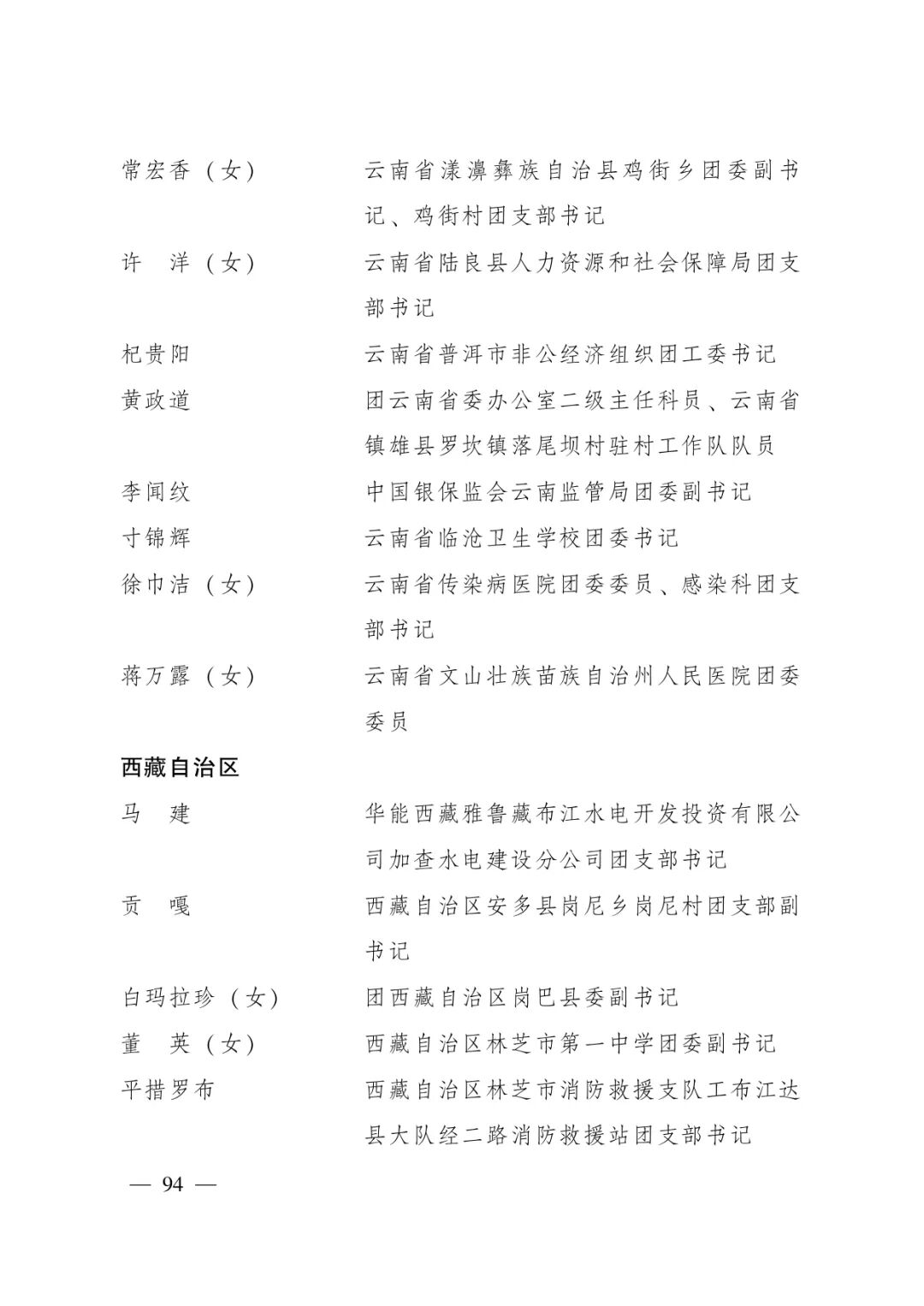 常宏香（女）　云南省漾濞彝族自治县鸡街乡团委副书记、鸡街村团支部书记
许　洋（女）　云南省陆良县人力资源和社会保障局团支部书记
杞贵阳　云南省普洱市非公经济组织团工委书记
黄政道　团云南省委办公室二级主任科员、云南省镇雄县罗坎镇落尾坝村驻村工作队队员
李闻纹　中国银保监会云南监管局团委副书记
寸锦辉　云南省临沧卫生学校团委书记
徐巾洁（女）　云南省传染病医院团委委员、感染科团支部书记
蒋万露（女）　云南省文山壮族苗族自治州人民医院团委委员

西藏自治区

马　建　华能西藏雅鲁藏布江水电开发投资有限公司加查水电建设分公司团支部书记
贡　嘎　西藏自治区安多县岗尼乡岗尼村团支部副书记
白玛拉珍（女）　团西藏自治区岗巴县委副书记
董　英（女）　西藏自治区林芝市第一中学团委副书记
平措罗布　西藏自治区林芝市消防救援支队工布江达县大队经二路消防救援站团支部书记

— 94 —